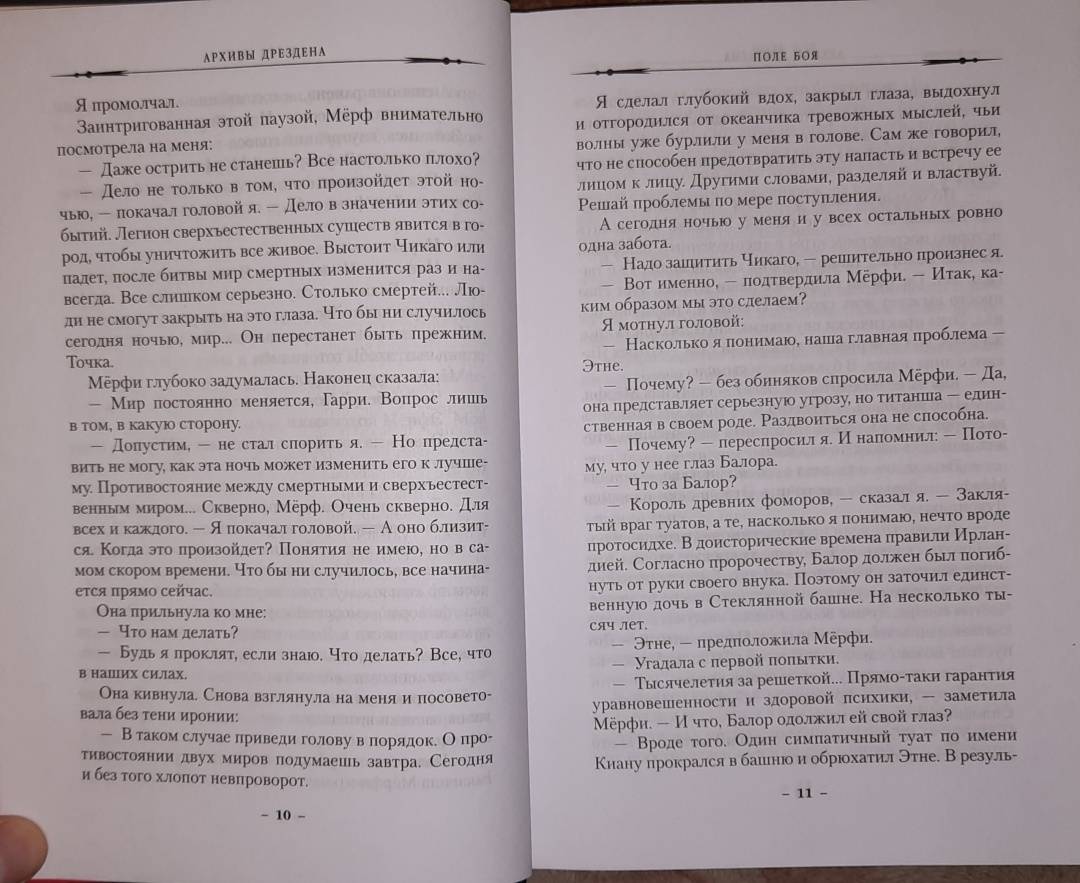 АРХИВЫ ДРЕЗДЕНА

Я промолчал.

Заинтригованная этой паузой, Мёрф внимательно посмотрела на меня:

— Даже острить не станешь? Все настолько плохо?

— Дело не только в том, что произойдет этой ночью, — покачал головой я. — Дело в значении этих событий. Легион сверхъестественных существ явится в город, чтобы уничтожить все живое. Выстоит Чикаго или падет, после битвы мир смертных изменится раз и навсегда. Все слишком серьезно. Столько смертей... Люди не смогут закрыть на это глаза. Что бы ни случилось сегодня ночью, мир... Он перестанет быть прежним. Точка.

Мёрфи глубоко задумалась. Наконец сказала:

— Мир постоянно меняется, Гарри. Вопрос лишь в том, в какую сторону.

— Допустим, — не стал спорить я. — Но представить не могу, как эта ночь может изменить его к лучшему. Противостояние между смертными и сверхъестественным миром... Скверно, Мёрф. Очень скверно. Для всех и каждого. — Я покачал головой. — А оно близится. Когда это произойдет? Понятия не имею, но в самом скором времени. Что бы ни случилось, все начинается прямо сейчас.

Она прильнула ко мне:

— Что нам делать?

— Будь я проклят, если знаю. Что делать? Все, что в наших силах.

Она кивнула. Снова взглянула на меня и посоветовала без тени иронии:

— В таком случае приведи голову в порядок. О противостоянии двух миров подумаешь завтра. Сегодня и без того хлопот невпроворот.

– 10 –

ПОЛЕ БОЯ

Я сделал глубокий вдох, закрыл глаза, выдохнул и отгородился от океанчика тревожных мыслей, чьи волны уже бурлили у меня в голове. Сам же говорил, что не способен предотвратить эту напасть и встречу ее лицом к лицу. Другими словами, разделяй и властвуй. Решай проблемы по мере поступления.

А сегодня ночью у меня и у всех остальных ровно одна забота.

— Надо защитить Чикаго, — решительно произнес я.

— Вот именно, — подтвердила Мёрфи. — Итак, каким образом мы это сделаем?

Я мотнул головой:

— Насколько я понимаю, наша главная проблема — Этне.

— Почему? — без обиняков спросила Мёрфи. — Да, она представляет серьезную угрозу, но титанша — единственная в своем роде. Раздвоиться она не способна.

— Почему? — переспросил я. И напомнил: — Потому, что у нее глаз Балора.

— Что за Балор?

— Король древних фоморов, — сказал я. — Заклятый враг туатов, а те, насколько я понимаю, нечто вроде протосидхе. В доисторические времена правили Ирландией. Согласно пророчеству, Балор должен был погибнуть от руки своего внука. Поэтому он заточил единственную дочь в Стеклянной башне. На несколько тысяч лет.

— Этне, — предположила Мёрфи.

— Угадала с первой попытки.

— Тысячелетия за решеткой... Прямо-таки гарантия уравновешенности и здоровой психики, — заметила Мёрфи. — И что, Балор одолжил ей свой глаз?

— Вроде того. Один симпатичный туат по имени Киану прокрался в башню и обрюхатил Этне. В резуль-

– 11 –